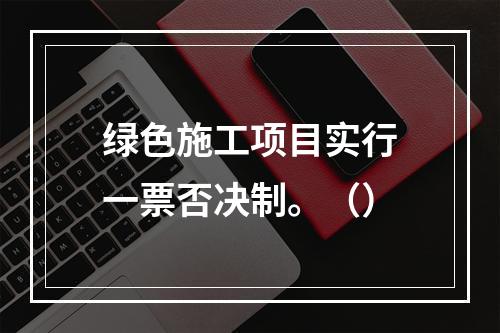 绿色施工项目实行一票否决制。（）